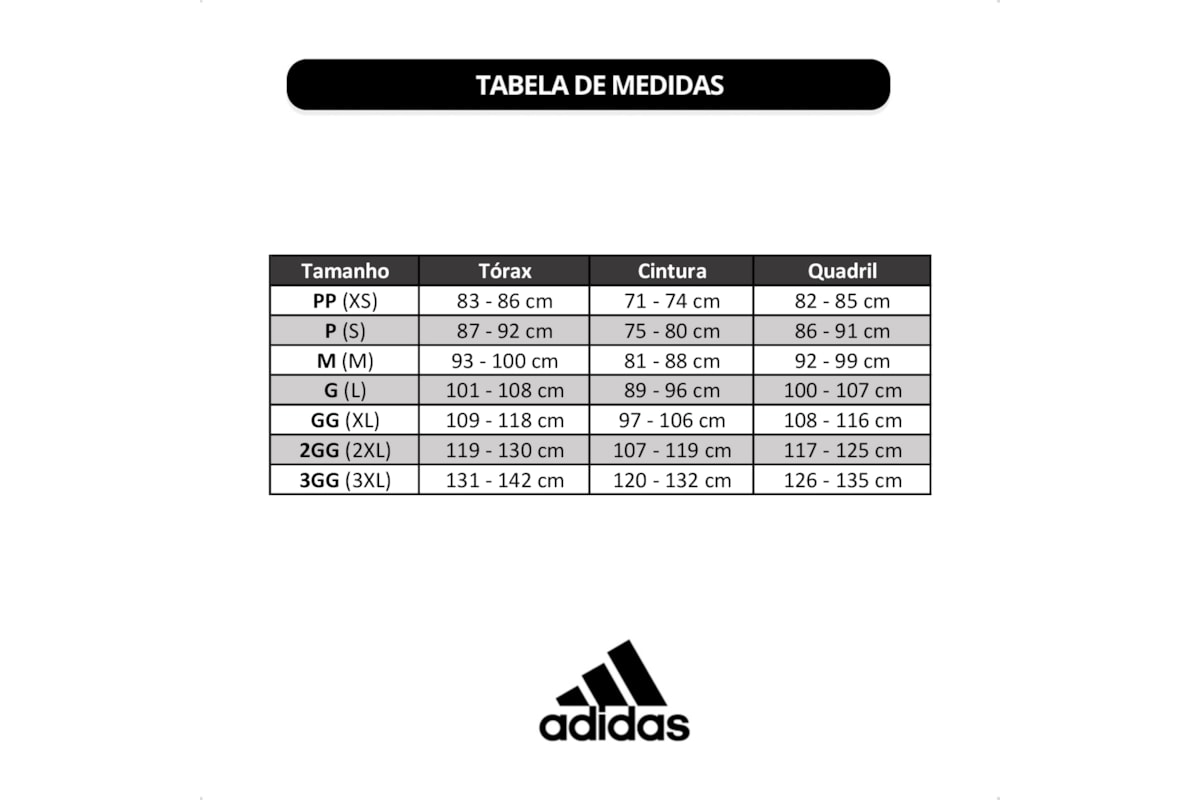 TABELA DE MEDIDAS

| Tamanho | Tórax | Cintura | Quadril |
|---|---|---|---|
| PP (XS) | 83 - 86 cm | 71 - 74 cm | 82 - 85 cm |
| P (S) | 87 - 92 cm | 75 - 80 cm | 86 - 91 cm |
| M (M) | 93 - 100 cm | 81 - 88 cm | 92 - 99 cm |
| G (L) | 101 - 108 cm | 89 - 96 cm | 100 - 107 cm |
| GG (XL) | 109 - 118 cm | 97 - 106 cm | 108 - 116 cm |
| 2GG (2XL) | 119 - 130 cm | 107 - 119 cm | 117 - 125 cm |
| 3GG (3XL) | 131 - 142 cm | 120 - 132 cm | 126 - 135 cm |

adidas